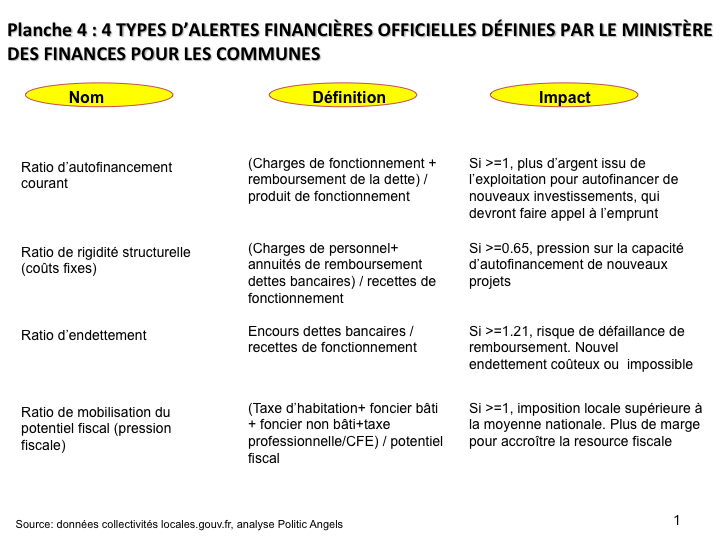 Planche 4 : 4 TYPES D'ALERTES FINANCIÈRES OFFICIELLES DÉFINIES PAR LE MINISTÈRE DES FINANCES POUR LES COMMUNES

| Nom | Définition | Impact |
|---|---|---|
| Ratio d'autofinancement courant | (Charges de fonctionnement + remboursement de la dette) / produit de fonctionnement | Si >=1, plus d'argent issu de l'exploitation pour autofinancer de nouveaux investissements, qui devront faire appel à l'emprunt |
| Ratio de rigidité structurelle (coûts fixes) | (Charges de personnel+ annuités de remboursement dettes bancaires) / recettes de fonctionnement | Si >=0.65, pression sur la capacité d'autofinancement de nouveaux projets |
| Ratio d'endettement | Encours dettes bancaires / recettes de fonctionnement | Si >=1.21, risque de défaillance de remboursement. Nouvel endettement coûteux ou impossible |
| Ratio de mobilisation du potentiel fiscal (pression fiscale) | (Taxe d'habitation+ foncier bâti + foncier non bâti+taxe professionnelle/CFE) / potentiel fiscal | Si >=1, imposition locale supérieure à la moyenne nationale. Plus de marge pour accroître la resource fiscale |

Source: données collectivités locales.gouv.fr, analyse Politic Angels

1